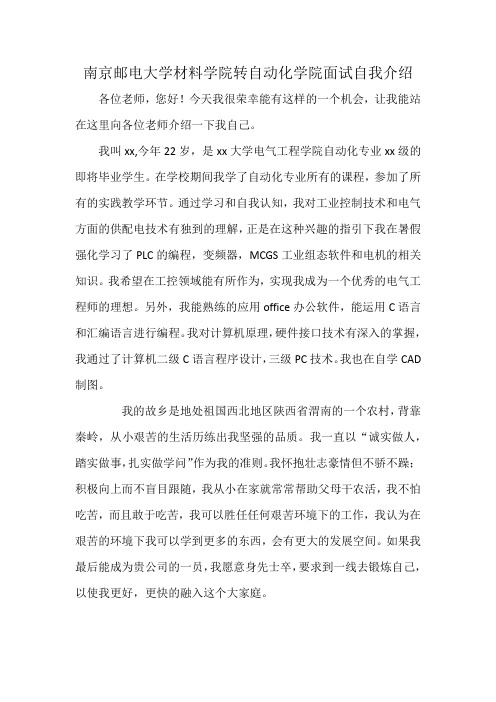 南京邮电大学材料学院转自动化学院面试自我介绍

各位老师，您好！今天我很荣幸能有这样的一个机会，让我能站在这里向各位老师介绍一下我自己。

我叫 xx,今年 22 岁，是 xx 大学电气工程学院自动化专业 xx 级的即将毕业学生。在学校期间我学了自动化专业所有的课程，参加了所有的实践教学环节。通过学习和自我认知，我对工业控制技术和电气方面的供配电技术有独到的理解，正是在这种兴趣的指引下我在暑假强化学习了 PLC 的编程，变频器，MCGS 工业组态软件和电机的相关知识。我希望在工控领域能有所作为，实现我成为一个优秀的电气工程师的理想。另外，我能熟练的应用 office 办公软件，能运用 C 语言和汇编语言进行编程。我对计算机原理，硬件接口技术有深入的掌握，我通过了计算机二级 C 语言程序设计，三级 PC 技术。我也在自学 CAD 制图。

我的故乡是地处祖国西北地区陕西省渭南的一个农村，背靠秦岭，从小艰苦的生活历练出我坚强的品质。我一直以“诚实做人，踏实做事，扎实做学问”作为我的准则。我怀抱壮志豪情但不骄不躁；积极向上而不盲目跟随，我从小在家就常常帮助父母干农活，我不怕吃苦，而且敢于吃苦，我可以胜任任何艰苦环境下的工作，我认为在艰苦的环境下我可以学到更多的东西，会有更大的发展空间。如果我最后能成为贵公司的一员，我愿意身先士卒，要求到一线去锻炼自己，以使我更好，更快的融入这个大家庭。